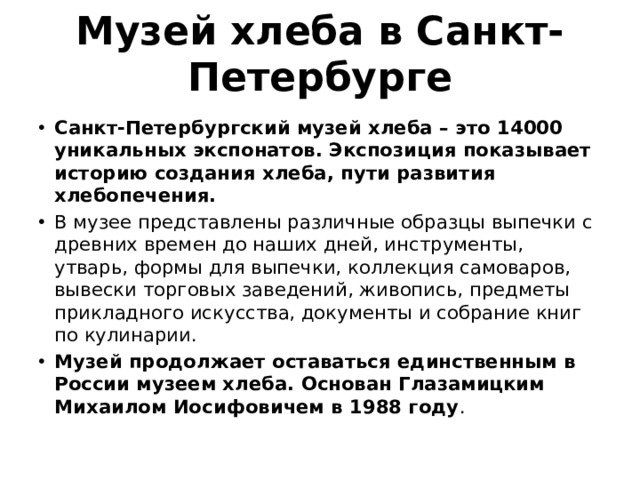 Музей хлеба в Санкт-Петербурге

• Санкт-Петербургский музей хлеба – это 14000 уникальных экспонатов. Экспозиция показывает историю создания хлеба, пути развития хлебопечения.

• В музее представлены различные образцы выпечки с древних времен до наших дней, инструменты, утварь, формы для выпечки, коллекция самоваров, вывески торговых заведений, живопись, предметы прикладного искусства, документы и собрание книг по кулинарии.

• Музей продолжает оставаться единственным в России музеем хлеба. Основан Глазамицким Михаилом Иосифовичем в 1988 году.